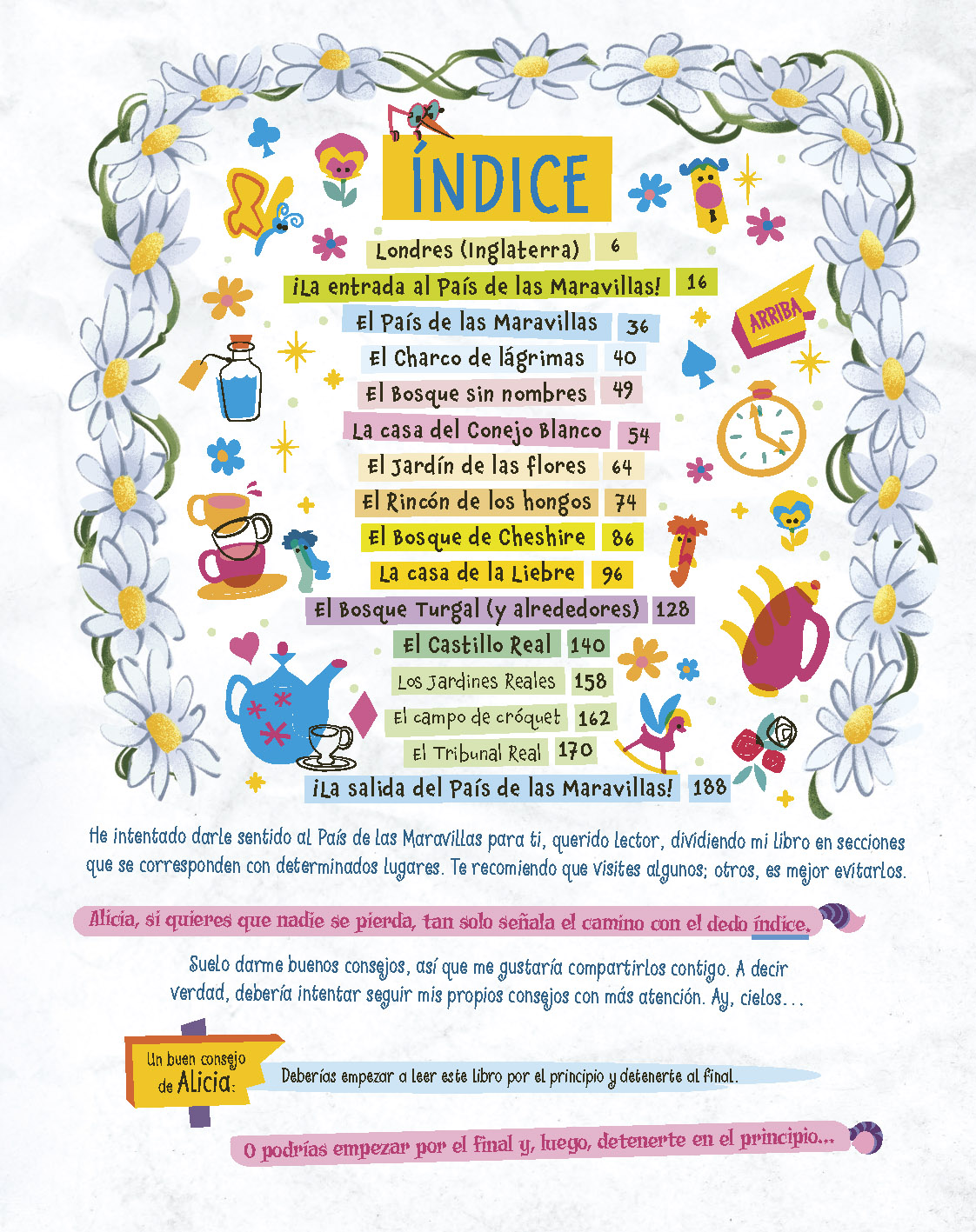 ÍNDICE

Londres (Inglaterra) 6

¡La entrada al País de las Maravillas! 16

El País de las Maravillas 36

El Charco de lágrimas 40

El Bosque sin nombres 49

La casa del Conejo Blanco 54

El Jardín de las flores 64

El Rincón de los hongos 74

El Bosque de Cheshire 86

La casa de la Liebre 96

El Bosque Turgal (y alrededores) 128

El Castillo Real 140

Los Jardines Reales 158

El campo de cróquet 162

El Tribunal Real 170

¡La salida del País de las Maravillas! 188

ARRIBA

He intentado darle sentido al País de las Maravillas para ti, querido lector, dividiendo mi libro en secciones que se corresponden con determinados lugares. Te recomiendo que visites algunos; otros, es mejor evitarlos.

Alicia, si quieres que nadie se pierda, tan solo señala el camino con el dedo índice.

Suelo darme buenos consejos, así que me gustaría compartirlos contigo. A decir verdad, debería intentar seguir mis propios consejos con más atención. Ay, cielos...

Un buen consejo de Alicia:

Deberías empezar a leer este libro por el principio y detenerte al final.

O podrías empezar por el final y, luego, detenerte en el principio...